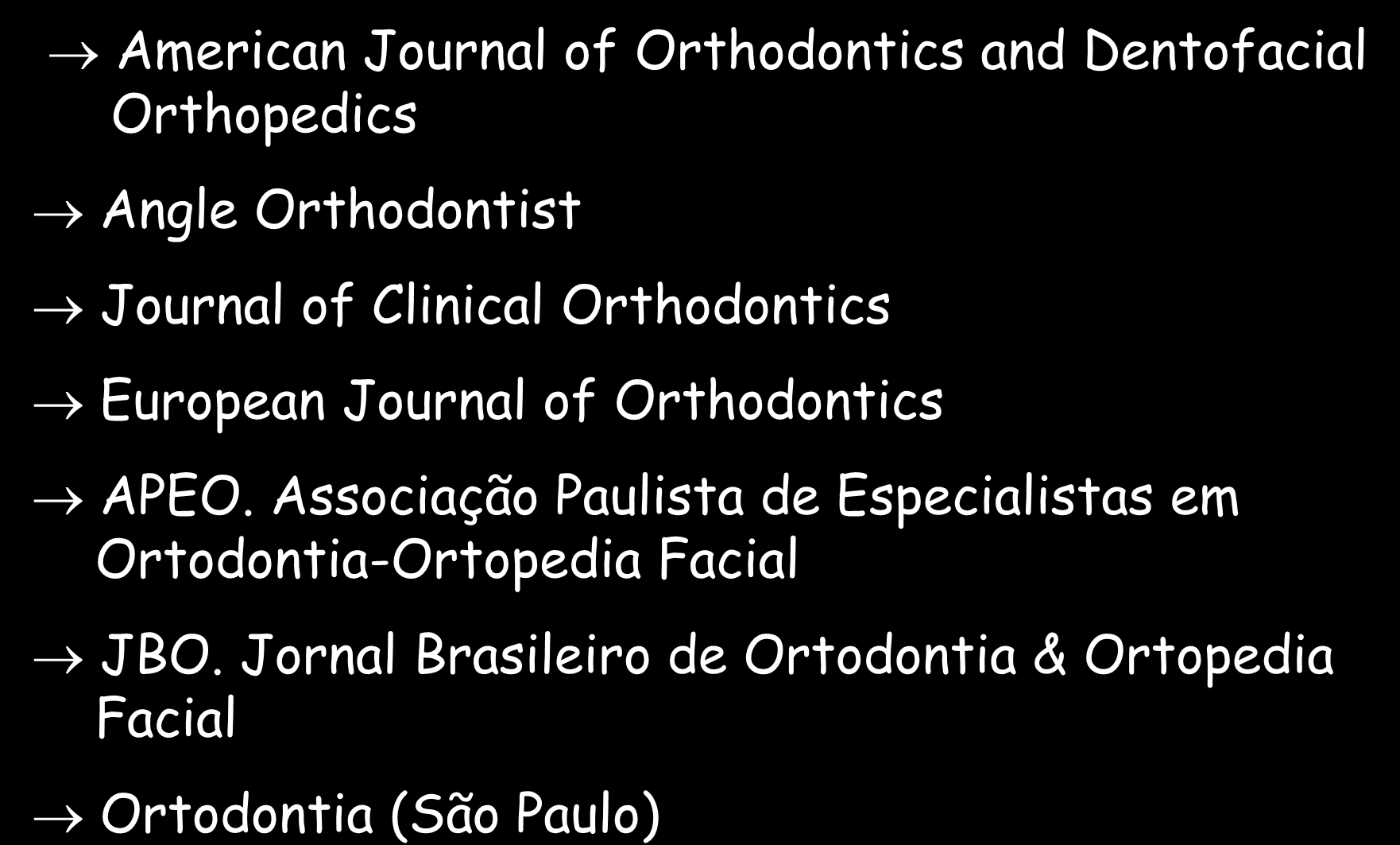 → American Journal of Orthodontics and Dentofacial Orthopedics

→ Angle Orthodontist

→ Journal of Clinical Orthodontics

→ European Journal of Orthodontics

→ APEO. Associação Paulista de Especialistas em Ortodontia-Ortopedia Facial

→ JBO. Jornal Brasileiro de Ortodontia & Ortopedia Facial

→ Ortodontia (São Paulo)